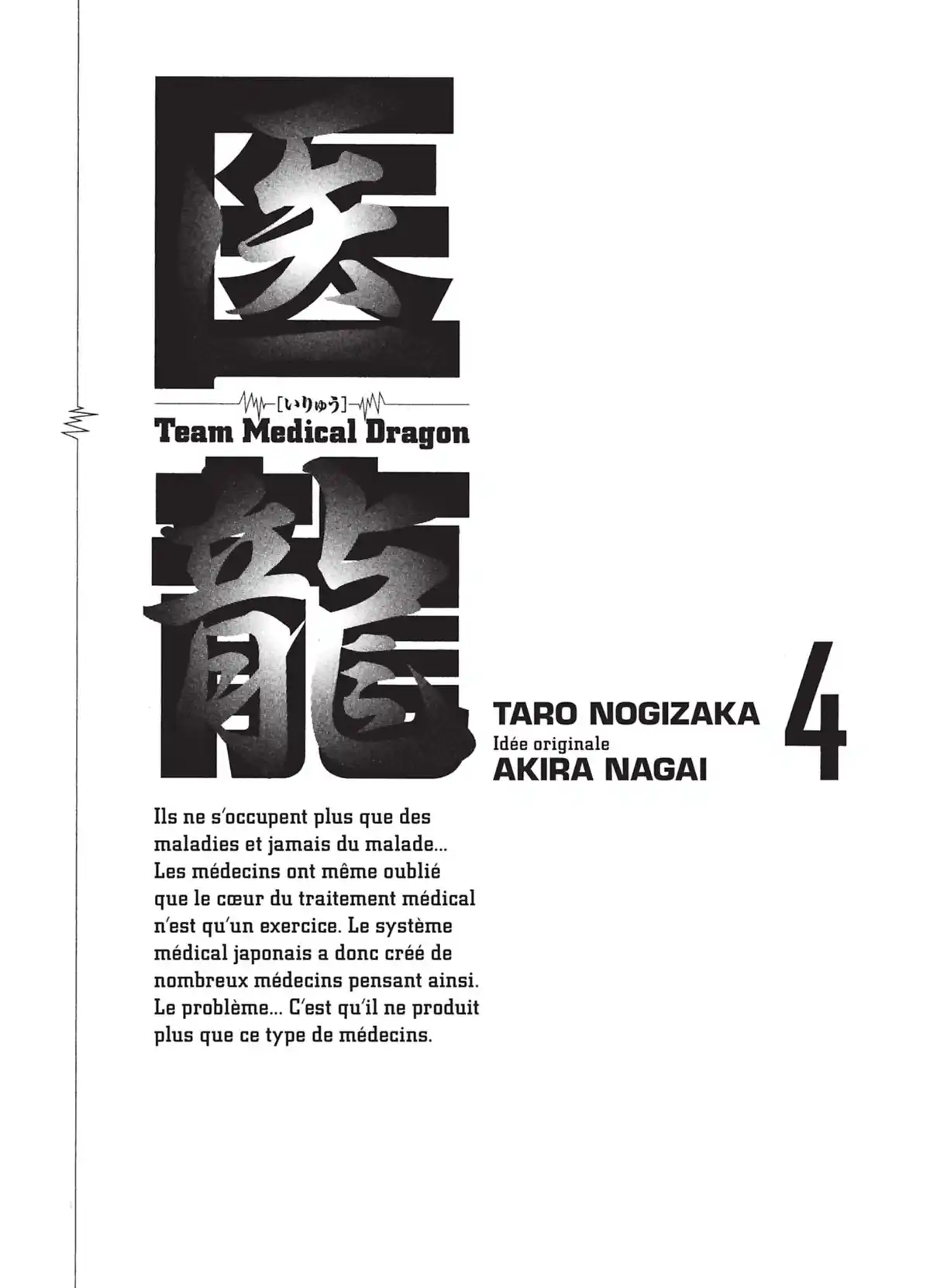 医

[いりゅう]

Team Medical Dragon

龍

TARO NOGIZAKA
Idée originale
AKIRA NAGAI

4

Ils ne s'occupent plus que des maladies et jamais du malade... Les médecins ont même oublié que le cœur du traitement médical n'est qu'un exercice. Le système médical japonais a donc créé de nombreux médecins pensant ainsi. Le problème... C'est qu'il ne produit plus que ce type de médecins.